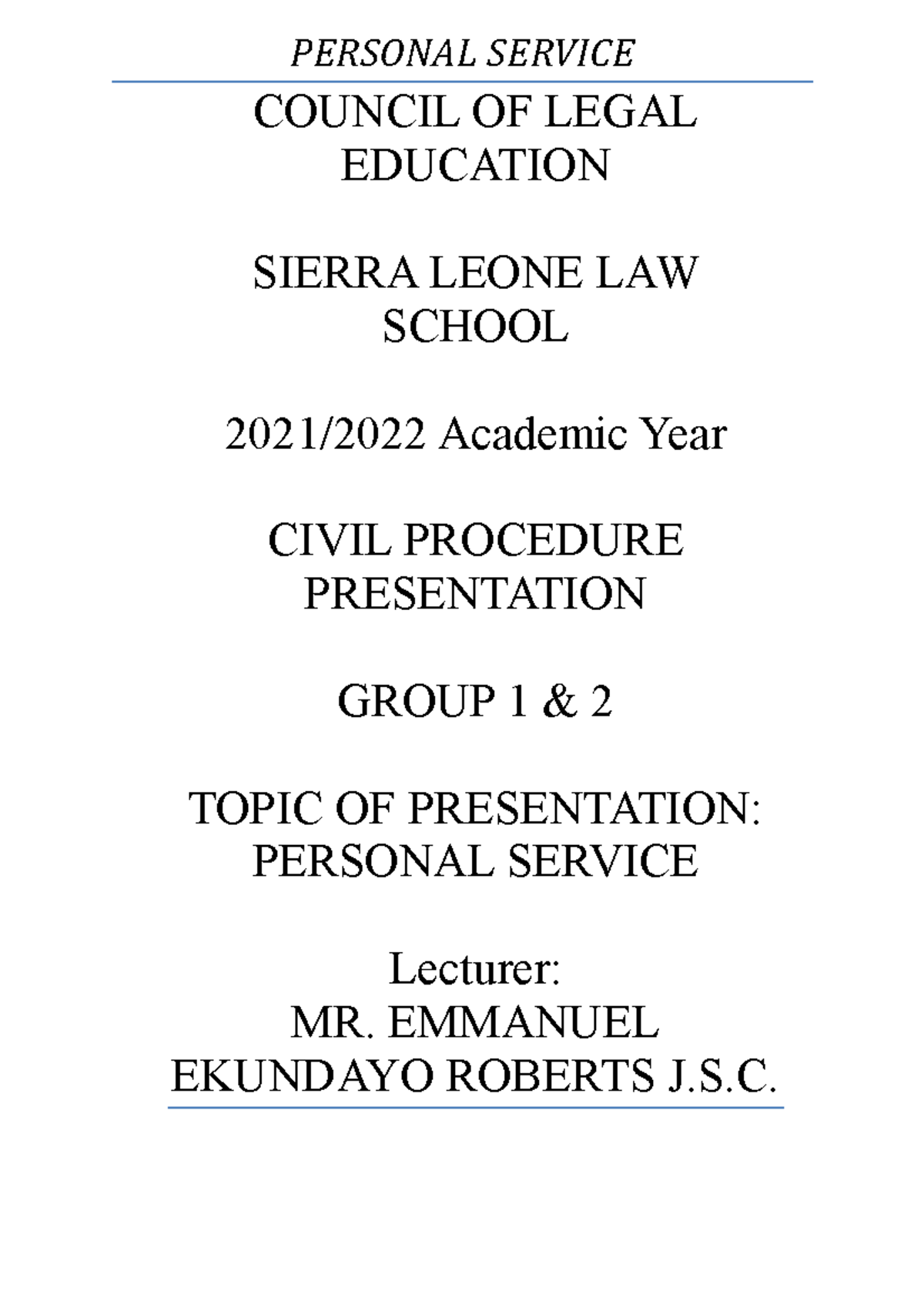 PERSONAL SERVICE

COUNCIL OF LEGAL EDUCATION

SIERRA LEONE LAW SCHOOL

2021/2022 Academic Year

CIVIL PROCEDURE PRESENTATION

GROUP 1 & 2

TOPIC OF PRESENTATION: PERSONAL SERVICE

Lecturer:
MR. EMMANUEL EKUNDAYO ROBERTS J.S.C.